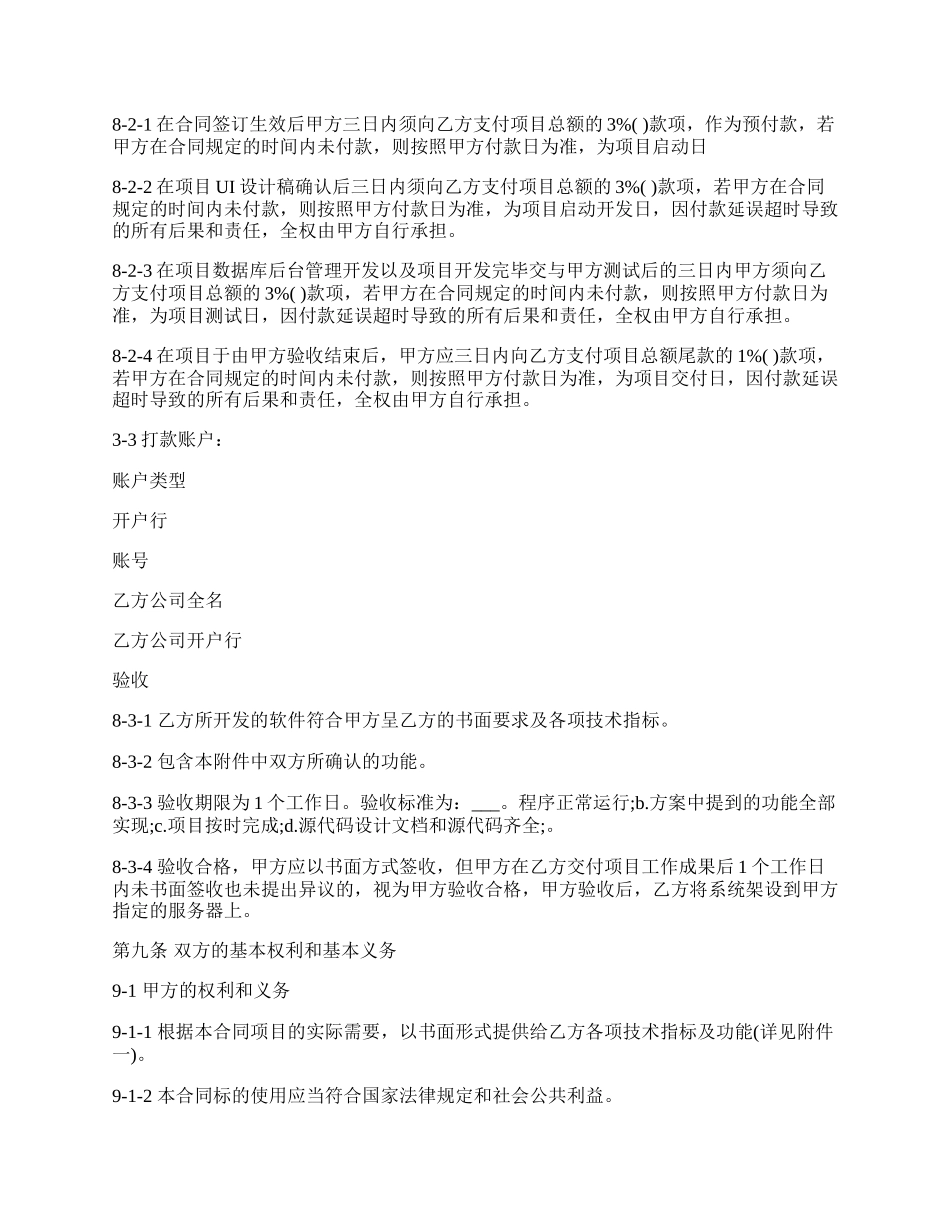 8-2-1 在合同签订生效后甲方三日内须向乙方支付项目总额的 3%( )款项，作为预付款，若甲方在合同规定的时间内未付款，则按照甲方付款日为准，为项目启动日

8-2-2 在项目 UI 设计稿确认后三日内须向乙方支付项目总额的 3%( )款项，若甲方在合同规定的时间内未付款，则按照甲方付款日为准，为项目启动开发日，因付款延误超时导致的所有后果和责任，全权由甲方自行承担。

8-2-3 在项目数据库后台管理开发以及项目开发完毕交与甲方测试后的三日内甲方须向乙方支付项目总额的 3%( )款项，若甲方在合同规定的时间内未付款，则按照甲方付款日为准，为项目测试日，因付款延误超时导致的所有后果和责任，全权由甲方自行承担。

8-2-4 在项目于由甲方验收结束后，甲方应三日内向乙方支付项目总额尾款的 1%( )款项，若甲方在合同规定的时间内未付款，则按照甲方付款日为准，为项目交付日，因付款延误超时导致的所有后果和责任，全权由甲方自行承担。

3-3 打款账户：

账户类型

开户行

账号

乙方公司全名

乙方公司开户行

验收

8-3-1 乙方所开发的软件符合甲方呈乙方的书面要求及各项技术指标。

8-3-2 包含本附件中双方所确认的功能。

8-3-3 验收期限为 1 个工作日。验收标准为：___。程序正常运行;b.方案中提到的功能全部实现;c.项目按时完成;d.源代码设计文档和源代码齐全;。

8-3-4 验收合格，甲方应以书面方式签收，但甲方在乙方交付项目工作成果后 1 个工作日内未书面签收也未提出异议的，视为甲方验收合格，甲方验收后，乙方将系统架设到甲方指定的服务器上。

第九条 双方的基本权利和基本义务

9-1 甲方的权利和义务

9-1-1 根据本合同项目的实际需要，以书面形式提供给乙方各项技术指标及功能(详见附件一)。

9-1-2 本合同标的使用应当符合国家法律规定和社会公共利益。